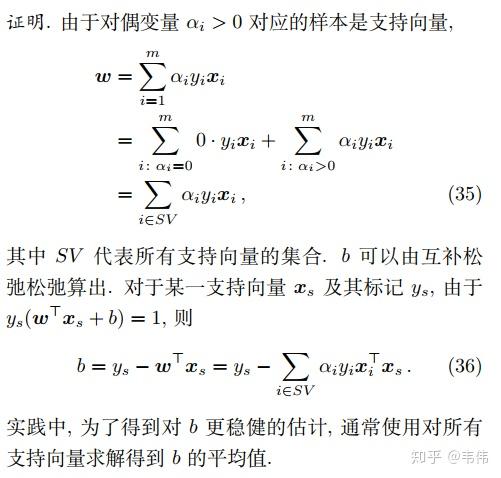 证明. 由于对偶变量 $\alpha_i > 0$ 对应的样本是支持向量,

$$\boldsymbol{w} = \sum_{i=1}^{m} \alpha_i y_i \boldsymbol{x}_i$$
$$= \sum_{i:\ \alpha_i=0}^{m} 0 \cdot y_i \boldsymbol{x}_i + \sum_{i:\ \alpha_i>0}^{m} \alpha_i y_i \boldsymbol{x}_i$$
$$= \sum_{i \in SV} \alpha_i y_i \boldsymbol{x}_i\,, \quad (35)$$

其中 $SV$ 代表所有支持向量的集合. $b$ 可以由互补松弛松弛算出. 对于某一支持向量 $\boldsymbol{x}_s$ 及其标记 $y_s$, 由于 $y_s(\boldsymbol{w}^\top \boldsymbol{x}_s + b) = 1$, 则

$$b = y_s - \boldsymbol{w}^\top \boldsymbol{x}_s = y_s - \sum_{i \in SV} \alpha_i y_i \boldsymbol{x}_i^\top \boldsymbol{x}_s\,. \quad (36)$$

实践中, 为了得到对 $b$ 更稳健的估计, 通常使用对所有支持向量求解得到 $b$ 的平均值.

知乎 @韦伟